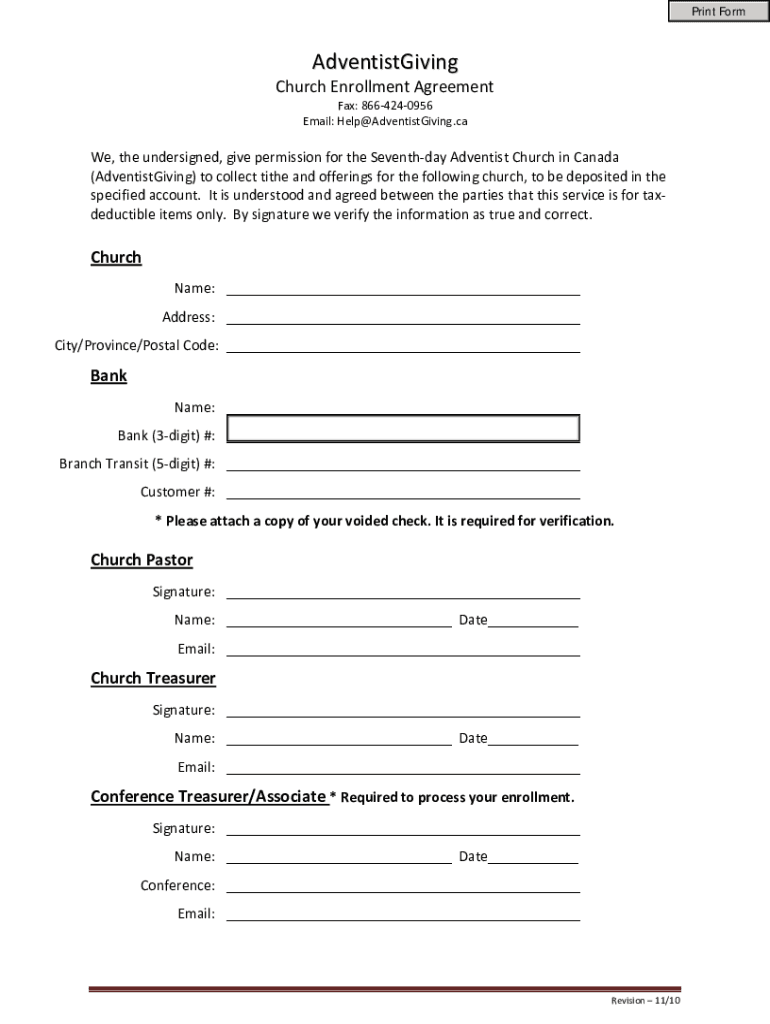 Print Form

AdventistGiving

Church Enrollment Agreement

Fax: 866-424-0956
Email: Help@AdventistGiving.ca

We, the undersigned, give permission for the Seventh-day Adventist Church in Canada (AdventistGiving) to collect tithe and offerings for the following church, to be deposited in the specified account. It is understood and agreed between the parties that this service is for tax-deductible items only. By signature we verify the information as true and correct.

Church

Name:

Address:

City/Province/Postal Code:

Bank

Name:

Bank (3-digit) #:

Branch Transit (5-digit) #:

Customer #:

* Please attach a copy of your voided check. It is required for verification.

Church Pastor

Signature:

Name: Date

Email:

Church Treasurer

Signature:

Name: Date

Email:

Conference Treasurer/Associate * Required to process your enrollment.

Signature:

Name: Date

Conference:

Email:

Revision – 11/10